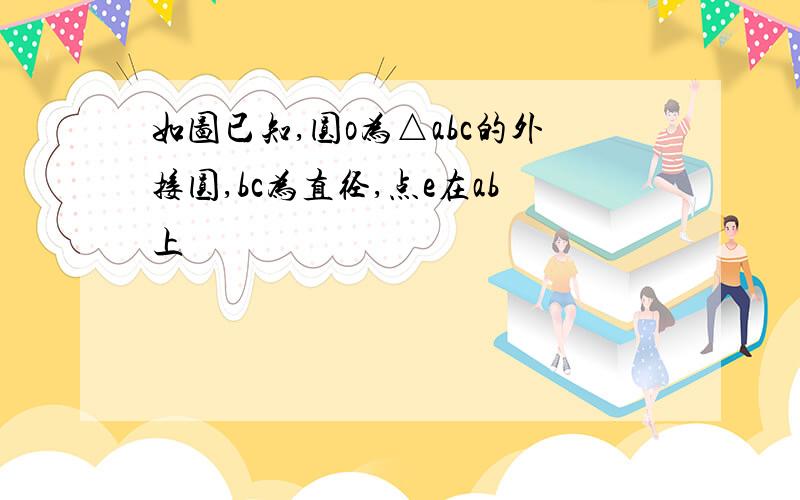 如图已知,圆o为△abc的外接圆,bc为直径,点e在ab上